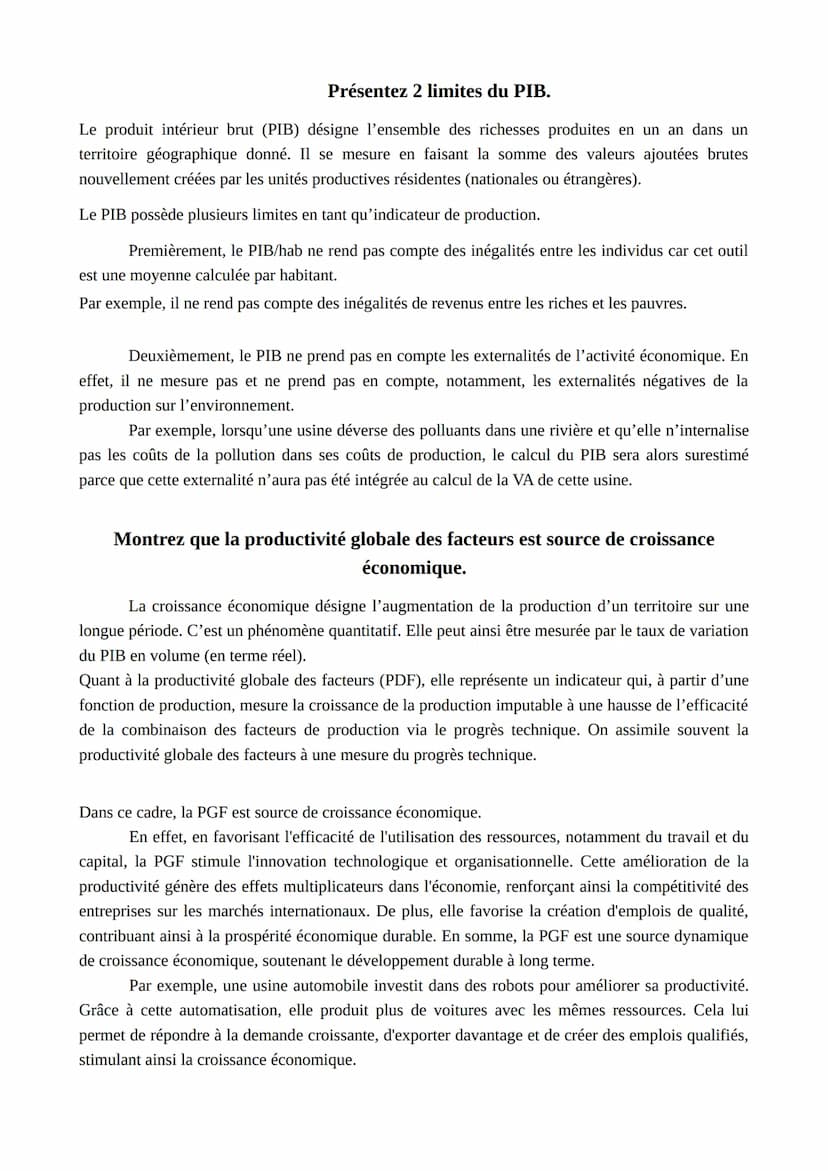 Présentez 2 limites du PIB.

Le produit intérieur brut (PIB) désigne l'ensemble des richesses produites en un an dans un territoire géographique donné. Il se mesure en faisant la somme des valeurs ajoutées brutes nouvellement créées par les unités productives résidentes (nationales ou étrangères).

Le PIB possède plusieurs limites en tant qu'indicateur de production.

Premièrement, le PIB/hab ne rend pas compte des inégalités entre les individus car cet outil est une moyenne calculée par habitant.
Par exemple, il ne rend pas compte des inégalités de revenus entre les riches et les pauvres.

Deuxièmement, le PIB ne prend pas en compte les externalités de l'activité économique. En effet, il ne mesure pas et ne prend pas en compte, notamment, les externalités négatives de la production sur l'environnement.
Par exemple, lorsqu'une usine déverse des polluants dans une rivière et qu'elle n'internalise pas les coûts de la pollution dans ses coûts de production, le calcul du PIB sera alors surestimé parce que cette externalité n'aura pas été intégrée au calcul de la VA de cette usine.

Montrez que la productivité globale des facteurs est source de croissance économique.

La croissance économique désigne l'augmentation de la production d'un territoire sur une longue période. C'est un phénomène quantitatif. Elle peut ainsi être mesurée par le taux de variation du PIB en volume (en terme réel).
Quant à la productivité globale des facteurs (PDF), elle représente un indicateur qui, à partir d'une fonction de production, mesure la croissance de la production imputable à une hausse de l'efficacité de la combinaison des facteurs de production via le progrès technique. On assimile souvent la productivité globale des facteurs à une mesure du progrès technique.

Dans ce cadre, la PGF est source de croissance économique.
En effet, en favorisant l'efficacité de l'utilisation des ressources, notamment du travail et du capital, la PGF stimule l'innovation technologique et organisationnelle. Cette amélioration de la productivité génère des effets multiplicateurs dans l'économie, renforçant ainsi la compétitivité des entreprises sur les marchés internationaux. De plus, elle favorise la création d'emplois de qualité, contribuant ainsi à la prospérité économique durable. En somme, la PGF est une source dynamique de croissance économique, soutenant le développement durable à long terme.
Par exemple, une usine automobile investit dans des robots pour améliorer sa productivité. Grâce à cette automatisation, elle produit plus de voitures avec les mêmes ressources. Cela lui permet de répondre à la demande croissante, d'exporter davantage et de créer des emplois qualifiés, stimulant ainsi la croissance économique.